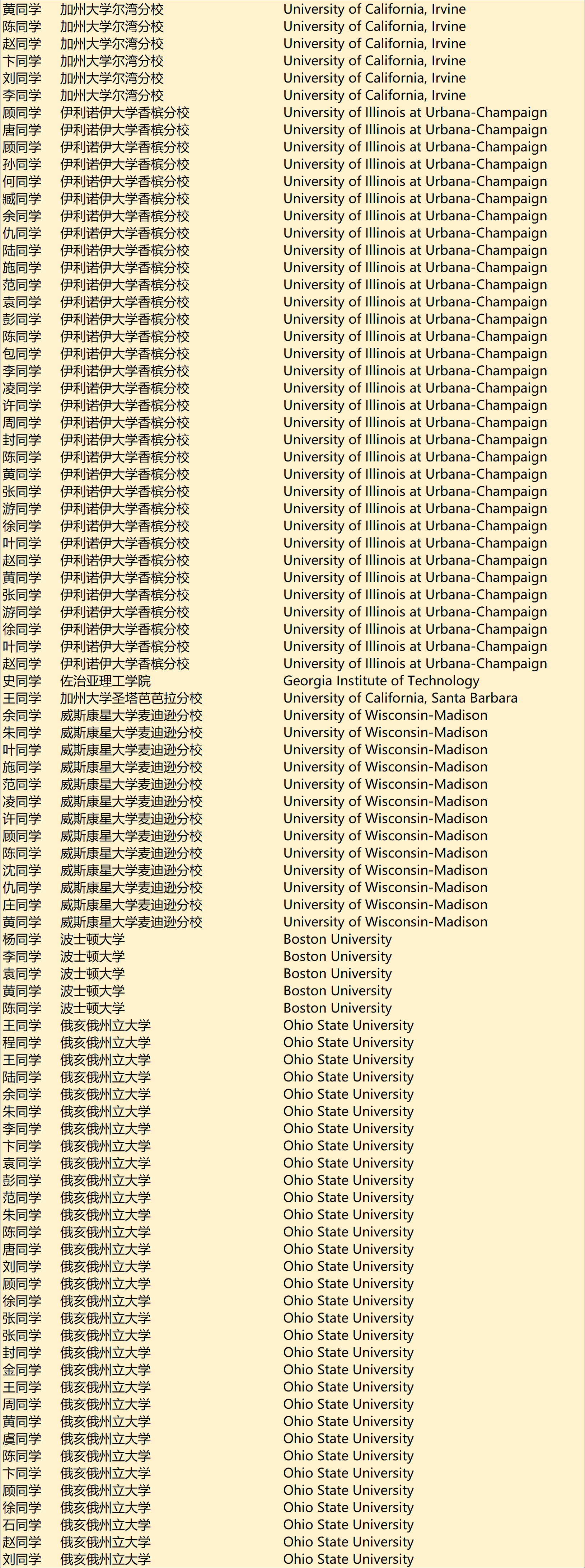 | | | |
|---|---|---|
| 黄同学 | 加州大学尔湾分校 | University of California, Irvine |
| 陈同学 | 加州大学尔湾分校 | University of California, Irvine |
| 赵同学 | 加州大学尔湾分校 | University of California, Irvine |
| 卞同学 | 加州大学尔湾分校 | University of California, Irvine |
| 刘同学 | 加州大学尔湾分校 | University of California, Irvine |
| 李同学 | 加州大学尔湾分校 | University of California, Irvine |
| 顾同学 | 伊利诺伊大学香槟分校 | University of Illinois at Urbana-Champaign |
| 唐同学 | 伊利诺伊大学香槟分校 | University of Illinois at Urbana-Champaign |
| 顾同学 | 伊利诺伊大学香槟分校 | University of Illinois at Urbana-Champaign |
| 孙同学 | 伊利诺伊大学香槟分校 | University of Illinois at Urbana-Champaign |
| 何同学 | 伊利诺伊大学香槟分校 | University of Illinois at Urbana-Champaign |
| 臧同学 | 伊利诺伊大学香槟分校 | University of Illinois at Urbana-Champaign |
| 余同学 | 伊利诺伊大学香槟分校 | University of Illinois at Urbana-Champaign |
| 仇同学 | 伊利诺伊大学香槟分校 | University of Illinois at Urbana-Champaign |
| 陆同学 | 伊利诺伊大学香槟分校 | University of Illinois at Urbana-Champaign |
| 施同学 | 伊利诺伊大学香槟分校 | University of Illinois at Urbana-Champaign |
| 范同学 | 伊利诺伊大学香槟分校 | University of Illinois at Urbana-Champaign |
| 袁同学 | 伊利诺伊大学香槟分校 | University of Illinois at Urbana-Champaign |
| 彭同学 | 伊利诺伊大学香槟分校 | University of Illinois at Urbana-Champaign |
| 陈同学 | 伊利诺伊大学香槟分校 | University of Illinois at Urbana-Champaign |
| 包同学 | 伊利诺伊大学香槟分校 | University of Illinois at Urbana-Champaign |
| 李同学 | 伊利诺伊大学香槟分校 | University of Illinois at Urbana-Champaign |
| 凌同学 | 伊利诺伊大学香槟分校 | University of Illinois at Urbana-Champaign |
| 许同学 | 伊利诺伊大学香槟分校 | University of Illinois at Urbana-Champaign |
| 周同学 | 伊利诺伊大学香槟分校 | University of Illinois at Urbana-Champaign |
| 封同学 | 伊利诺伊大学香槟分校 | University of Illinois at Urbana-Champaign |
| 陈同学 | 伊利诺伊大学香槟分校 | University of Illinois at Urbana-Champaign |
| 黄同学 | 伊利诺伊大学香槟分校 | University of Illinois at Urbana-Champaign |
| 张同学 | 伊利诺伊大学香槟分校 | University of Illinois at Urbana-Champaign |
| 游同学 | 伊利诺伊大学香槟分校 | University of Illinois at Urbana-Champaign |
| 徐同学 | 伊利诺伊大学香槟分校 | University of Illinois at Urbana-Champaign |
| 叶同学 | 伊利诺伊大学香槟分校 | University of Illinois at Urbana-Champaign |
| 赵同学 | 伊利诺伊大学香槟分校 | University of Illinois at Urbana-Champaign |
| 黄同学 | 伊利诺伊大学香槟分校 | University of Illinois at Urbana-Champaign |
| 张同学 | 伊利诺伊大学香槟分校 | University of Illinois at Urbana-Champaign |
| 游同学 | 伊利诺伊大学香槟分校 | University of Illinois at Urbana-Champaign |
| 徐同学 | 伊利诺伊大学香槟分校 | University of Illinois at Urbana-Champaign |
| 叶同学 | 伊利诺伊大学香槟分校 | University of Illinois at Urbana-Champaign |
| 赵同学 | 伊利诺伊大学香槟分校 | University of Illinois at Urbana-Champaign |
| 史同学 | 佐治亚理工学院 | Georgia Institute of Technology |
| 王同学 | 加州大学圣塔芭芭拉分校 | University of California, Santa Barbara |
| 余同学 | 威斯康星大学麦迪逊分校 | University of Wisconsin-Madison |
| 朱同学 | 威斯康星大学麦迪逊分校 | University of Wisconsin-Madison |
| 叶同学 | 威斯康星大学麦迪逊分校 | University of Wisconsin-Madison |
| 施同学 | 威斯康星大学麦迪逊分校 | University of Wisconsin-Madison |
| 范同学 | 威斯康星大学麦迪逊分校 | University of Wisconsin-Madison |
| 凌同学 | 威斯康星大学麦迪逊分校 | University of Wisconsin-Madison |
| 许同学 | 威斯康星大学麦迪逊分校 | University of Wisconsin-Madison |
| 顾同学 | 威斯康星大学麦迪逊分校 | University of Wisconsin-Madison |
| 陈同学 | 威斯康星大学麦迪逊分校 | University of Wisconsin-Madison |
| 沈同学 | 威斯康星大学麦迪逊分校 | University of Wisconsin-Madison |
| 仇同学 | 威斯康星大学麦迪逊分校 | University of Wisconsin-Madison |
| 庄同学 | 威斯康星大学麦迪逊分校 | University of Wisconsin-Madison |
| 黄同学 | 威斯康星大学麦迪逊分校 | University of Wisconsin-Madison |
| 杨同学 | 波士顿大学 | Boston University |
| 李同学 | 波士顿大学 | Boston University |
| 袁同学 | 波士顿大学 | Boston University |
| 黄同学 | 波士顿大学 | Boston University |
| 陈同学 | 波士顿大学 | Boston University |
| 王同学 | 俄亥俄州立大学 | Ohio State University |
| 程同学 | 俄亥俄州立大学 | Ohio State University |
| 王同学 | 俄亥俄州立大学 | Ohio State University |
| 陆同学 | 俄亥俄州立大学 | Ohio State University |
| 余同学 | 俄亥俄州立大学 | Ohio State University |
| 朱同学 | 俄亥俄州立大学 | Ohio State University |
| 李同学 | 俄亥俄州立大学 | Ohio State University |
| 卞同学 | 俄亥俄州立大学 | Ohio State University |
| 袁同学 | 俄亥俄州立大学 | Ohio State University |
| 彭同学 | 俄亥俄州立大学 | Ohio State University |
| 范同学 | 俄亥俄州立大学 | Ohio State University |
| 朱同学 | 俄亥俄州立大学 | Ohio State University |
| 陈同学 | 俄亥俄州立大学 | Ohio State University |
| 唐同学 | 俄亥俄州立大学 | Ohio State University |
| 刘同学 | 俄亥俄州立大学 | Ohio State University |
| 顾同学 | 俄亥俄州立大学 | Ohio State University |
| 徐同学 | 俄亥俄州立大学 | Ohio State University |
| 张同学 | 俄亥俄州立大学 | Ohio State University |
| 张同学 | 俄亥俄州立大学 | Ohio State University |
| 封同学 | 俄亥俄州立大学 | Ohio State University |
| 金同学 | 俄亥俄州立大学 | Ohio State University |
| 王同学 | 俄亥俄州立大学 | Ohio State University |
| 周同学 | 俄亥俄州立大学 | Ohio State University |
| 黄同学 | 俄亥俄州立大学 | Ohio State University |
| 虞同学 | 俄亥俄州立大学 | Ohio State University |
| 陈同学 | 俄亥俄州立大学 | Ohio State University |
| 卞同学 | 俄亥俄州立大学 | Ohio State University |
| 顾同学 | 俄亥俄州立大学 | Ohio State University |
| 徐同学 | 俄亥俄州立大学 | Ohio State University |
| 石同学 | 俄亥俄州立大学 | Ohio State University |
| 赵同学 | 俄亥俄州立大学 | Ohio State University |
| 刘同学 | 俄亥俄州立大学 | Ohio State University |